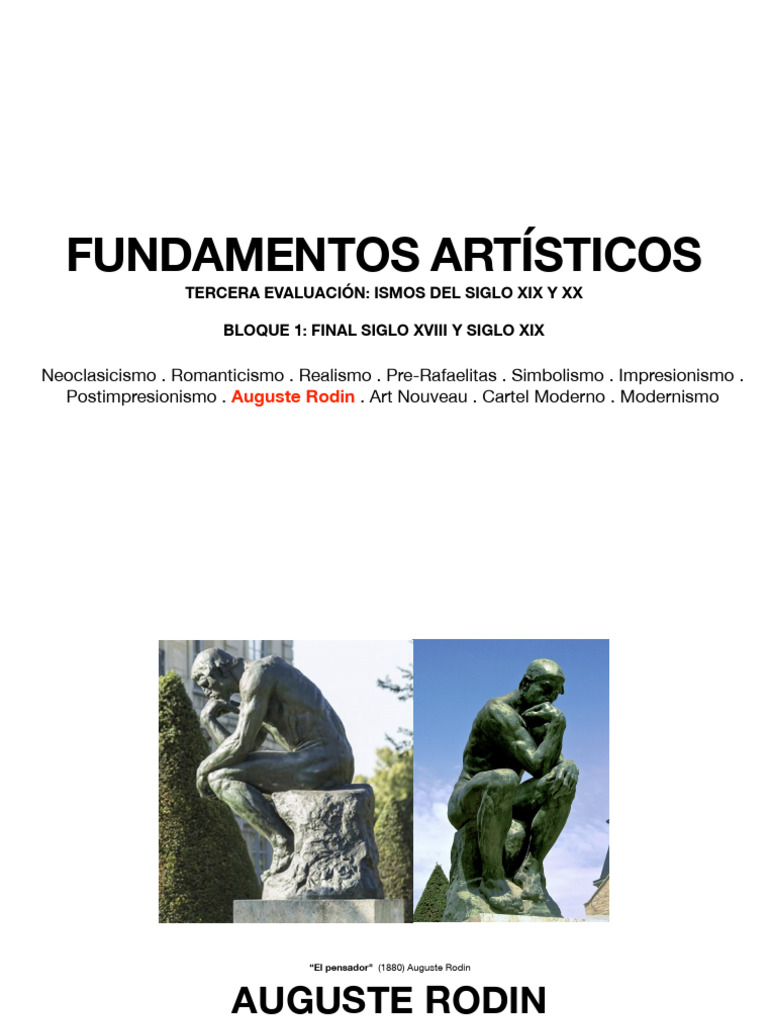 FUNDAMENTOS ARTÍSTICOS

TERCERA EVALUACIÓN: ISMOS DEL SIGLO XIX Y XX

BLOQUE 1: FINAL SIGLO XVIII Y SIGLO XIX

Neoclasicismo . Romanticismo . Realismo . Pre-Rafaelitas . Simbolismo . Impresionismo . Postimpresionismo . Auguste Rodin . Art Nouveau . Cartel Moderno . Modernismo

"El pensador" (1880) Auguste Rodin

AUGUSTE RODIN